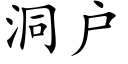 洞户